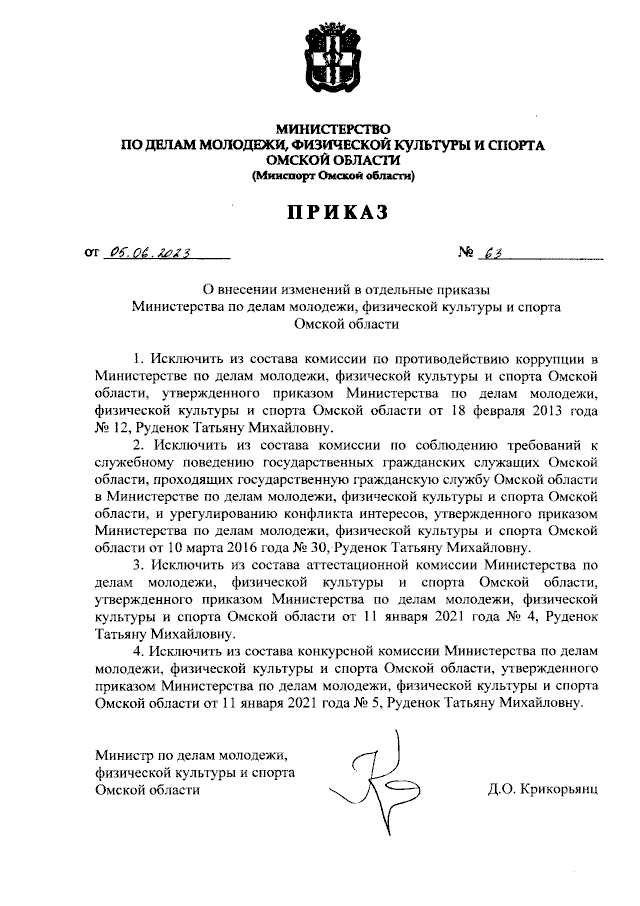 МИНИСТЕРСТВО
ПО ДЕЛАМ МОЛОДЕЖИ, ФИЗИЧЕСКОЙ КУЛЬТУРЫ И СПОРТА
ОМСКОЙ ОБЛАСТИ
(Минспорт Омской области)

ПРИКАЗ

от 05.06.2023 № 63

О внесении изменений в отдельные приказы
Министерства по делам молодежи, физической культуры и спорта
Омской области

1. Исключить из состава комиссии по противодействию коррупции в Министерстве по делам молодежи, физической культуры и спорта Омской области, утвержденного приказом Министерства по делам молодежи, физической культуры и спорта Омской области от 18 февраля 2013 года № 12, Руденок Татьяну Михайловну.

2. Исключить из состава комиссии по соблюдению требований к служебному поведению государственных гражданских служащих Омской области, проходящих государственную гражданскую службу Омской области в Министерстве по делам молодежи, физической культуры и спорта Омской области, и урегулированию конфликта интересов, утвержденного приказом Министерства по делам молодежи, физической культуры и спорта Омской области от 10 марта 2016 года № 30, Руденок Татьяну Михайловну.

3. Исключить из состава аттестационной комиссии Министерства по делам молодежи, физической культуры и спорта Омской области, утвержденного приказом Министерства по делам молодежи, физической культуры и спорта Омской области от 11 января 2021 года № 4, Руденок Татьяну Михайловну.

4. Исключить из состава конкурсной комиссии Министерства по делам молодежи, физической культуры и спорта Омской области, утвержденного приказом Министерства по делам молодежи, физической культуры и спорта Омской области от 11 января 2021 года № 5, Руденок Татьяну Михайловну.

Министр по делам молодежи,
физической культуры и спорта
Омской области Д.О. Крикорьянц